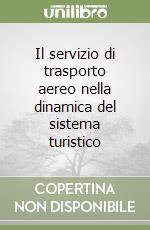 unilibro

Il servizio di trasporto aereo nella dinamica del sistema turistico

COPERTINA NON DISPONIBILE